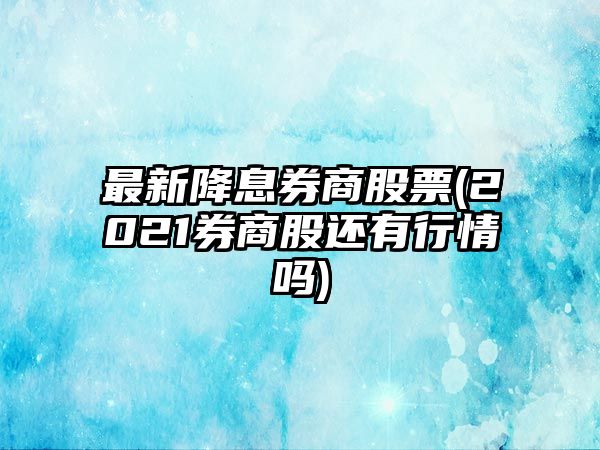 最新降息券商股票(2021券商股还有行情吗)